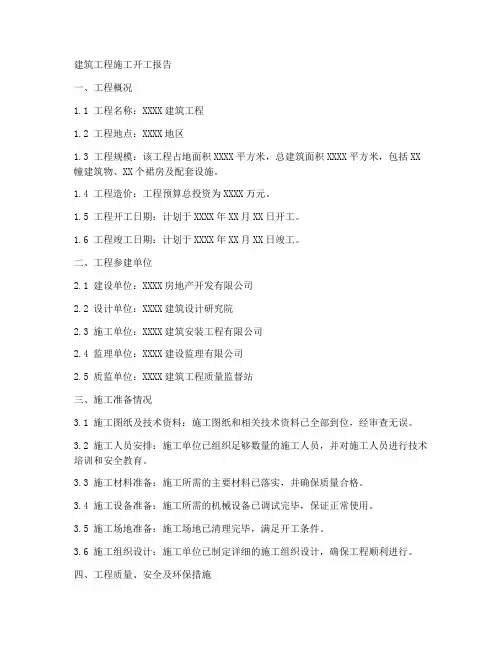 建筑工程施工开工报告

一、工程概况

1.1 工程名称：XXXX 建筑工程

1.2 工程地点：XXXX 地区

1.3 工程规模：该工程占地面积 XXXX 平方米，总建筑面积 XXXX 平方米，包括 XX 幢建筑物、XX 个裙房及配套设施。

1.4 工程造价：工程预算总投资为 XXXX 万元。

1.5 工程开工日期：计划于 XXXX 年 XX 月 XX 日开工。

1.6 工程竣工日期：计划于 XXXX 年 XX 月 XX 日竣工。

二、工程参建单位

2.1 建设单位：XXXX 房地产开发有限公司

2.2 设计单位：XXXX 建筑设计研究院

2.3 施工单位：XXXX 建筑安装工程有限公司

2.4 监理单位：XXXX 建设监理有限公司

2.5 质监单位：XXXX 建筑工程质量监督站

三、施工准备情况

3.1 施工图纸及技术资料：施工图纸和相关技术资料已全部到位，经审查无误。

3.2 施工人员安排：施工单位已组织足够数量的施工人员，并对施工人员进行技术培训和安全教育。

3.3 施工材料准备：施工所需的主要材料已落实，并确保质量合格。

3.4 施工设备准备：施工所需的机械设备已调试完毕，保证正常使用。

3.5 施工场地准备：施工场地已清理完毕，满足开工条件。

3.6 施工组织设计：施工单位已制定详细的施工组织设计，确保工程顺利进行。

四、工程质量、安全及环保措施